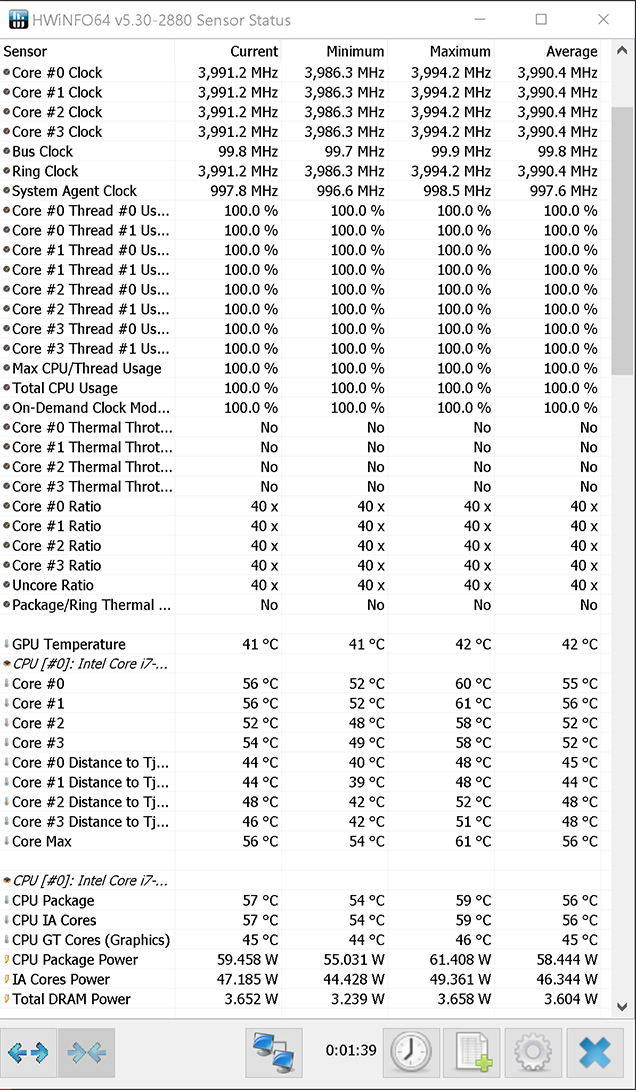 HWiNFO64 v5.30-2880 Sensor Status

| Sensor | Current | Minimum | Maximum | Average |
|---|---|---|---|---|
| Core #0 Clock | 3,991.2 MHz | 3,986.3 MHz | 3,994.2 MHz | 3,990.4 MHz |
| Core #1 Clock | 3,991.2 MHz | 3,986.3 MHz | 3,994.2 MHz | 3,990.4 MHz |
| Core #2 Clock | 3,991.2 MHz | 3,986.3 MHz | 3,994.2 MHz | 3,990.4 MHz |
| Core #3 Clock | 3,991.2 MHz | 3,986.3 MHz | 3,994.2 MHz | 3,990.4 MHz |
| Bus Clock | 99.8 MHz | 99.7 MHz | 99.9 MHz | 99.8 MHz |
| Ring Clock | 3,991.2 MHz | 3,986.3 MHz | 3,994.2 MHz | 3,990.4 MHz |
| System Agent Clock | 997.8 MHz | 996.6 MHz | 998.5 MHz | 997.6 MHz |
| Core #0 Thread #0 Us... | 100.0 % | 100.0 % | 100.0 % | 100.0 % |
| Core #0 Thread #1 Us... | 100.0 % | 100.0 % | 100.0 % | 100.0 % |
| Core #1 Thread #0 Us... | 100.0 % | 100.0 % | 100.0 % | 100.0 % |
| Core #1 Thread #1 Us... | 100.0 % | 100.0 % | 100.0 % | 100.0 % |
| Core #2 Thread #0 Us... | 100.0 % | 100.0 % | 100.0 % | 100.0 % |
| Core #2 Thread #1 Us... | 100.0 % | 100.0 % | 100.0 % | 100.0 % |
| Core #3 Thread #0 Us... | 100.0 % | 100.0 % | 100.0 % | 100.0 % |
| Core #3 Thread #1 Us... | 100.0 % | 100.0 % | 100.0 % | 100.0 % |
| Max CPU/Thread Usage | 100.0 % | 100.0 % | 100.0 % | 100.0 % |
| Total CPU Usage | 100.0 % | 100.0 % | 100.0 % | 100.0 % |
| On-Demand Clock Mod... | 100.0 % | 100.0 % | 100.0 % | 100.0 % |
| Core #0 Thermal Throt... | No | No | No | No |
| Core #1 Thermal Throt... | No | No | No | No |
| Core #2 Thermal Throt... | No | No | No | No |
| Core #3 Thermal Throt... | No | No | No | No |
| Core #0 Ratio | 40 x | 40 x | 40 x | 40 x |
| Core #1 Ratio | 40 x | 40 x | 40 x | 40 x |
| Core #2 Ratio | 40 x | 40 x | 40 x | 40 x |
| Core #3 Ratio | 40 x | 40 x | 40 x | 40 x |
| Uncore Ratio | 40 x | 40 x | 40 x | 40 x |
| Package/Ring Thermal ... | No | No | No | No |
| | | | | |
| GPU Temperature | 41 °C | 41 °C | 42 °C | 42 °C |
| CPU [#0]: Intel Core i7-... | | | | |
| Core #0 | 56 °C | 52 °C | 60 °C | 55 °C |
| Core #1 | 56 °C | 52 °C | 61 °C | 56 °C |
| Core #2 | 52 °C | 48 °C | 58 °C | 52 °C |
| Core #3 | 54 °C | 49 °C | 58 °C | 52 °C |
| Core #0 Distance to Tj... | 44 °C | 40 °C | 48 °C | 45 °C |
| Core #1 Distance to Tj... | 44 °C | 39 °C | 48 °C | 44 °C |
| Core #2 Distance to Tj... | 48 °C | 42 °C | 52 °C | 48 °C |
| Core #3 Distance to Tj... | 46 °C | 42 °C | 51 °C | 48 °C |
| Core Max | 56 °C | 54 °C | 61 °C | 56 °C |
| | | | | |
| CPU [#0]: Intel Core i7-... | | | | |
| CPU Package | 57 °C | 54 °C | 59 °C | 56 °C |
| CPU IA Cores | 57 °C | 54 °C | 59 °C | 56 °C |
| CPU GT Cores (Graphics) | 45 °C | 44 °C | 46 °C | 45 °C |
| CPU Package Power | 59.458 W | 55.031 W | 61.408 W | 58.444 W |
| IA Cores Power | 47.185 W | 44.428 W | 49.361 W | 46.344 W |
| Total DRAM Power | 3.652 W | 3.239 W | 3.658 W | 3.604 W |

0:01:39